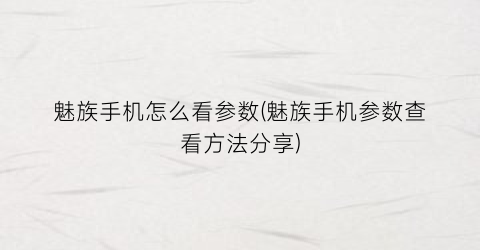 魅族手机怎么看参数(魅族手机参数查看方法分享)